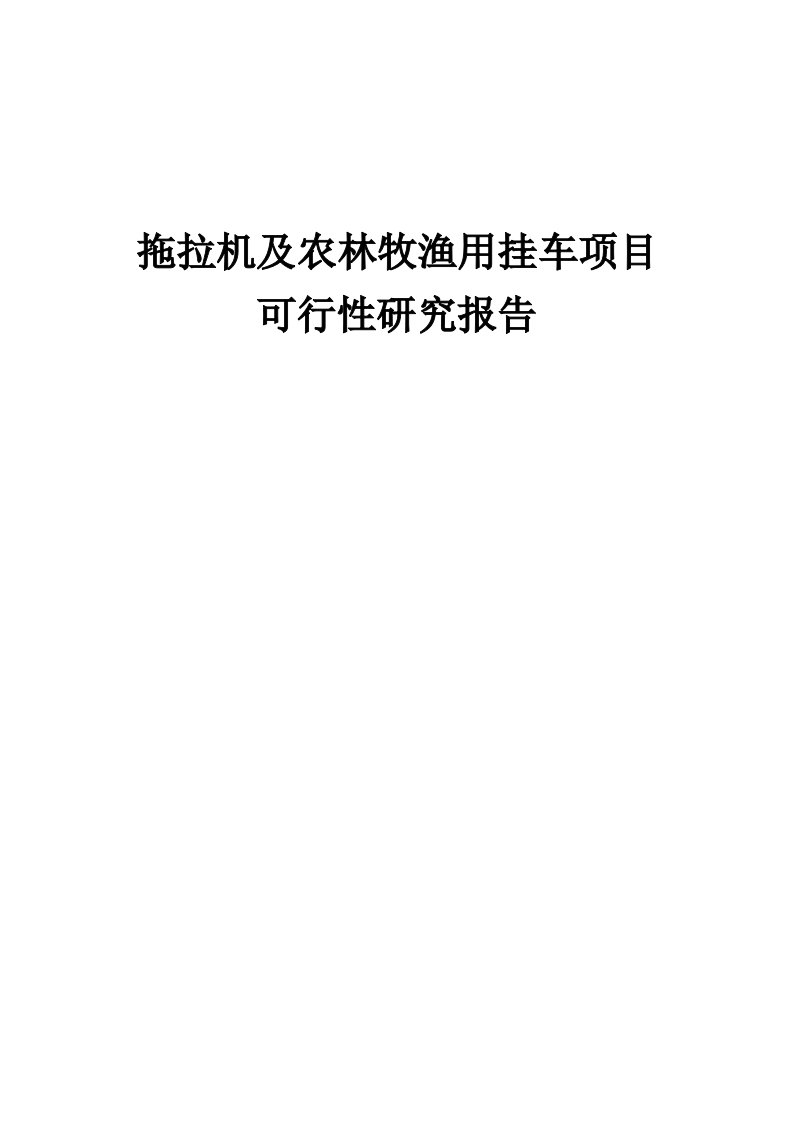 拖拉机及农林牧渔用挂车项目
可行性研究报告